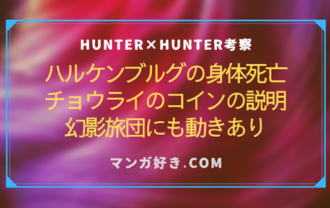 HUNTER×HUNTER考察

ハルケンブルグの身体死亡
チョウライのコインの説明
幻影旅団にも動きあり

マンガ好き.COM